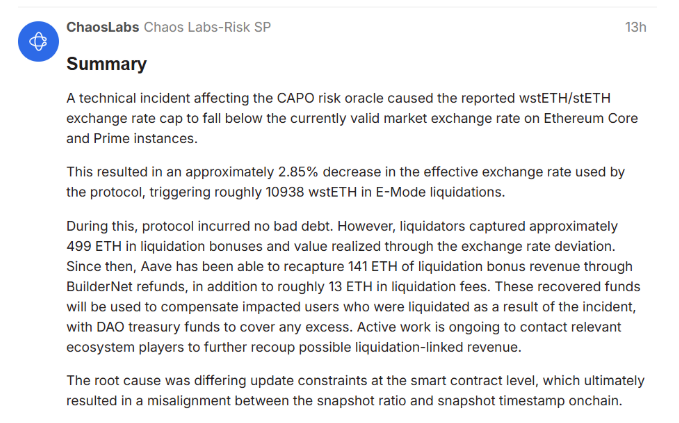 ChaosLabs Chaos Labs-Risk SP 13h

Summary

A technical incident affecting the CAPO risk oracle caused the reported wstETH/stETH exchange rate cap to fall below the currently valid market exchange rate on Ethereum Core and Prime instances.

This resulted in an approximately 2.85% decrease in the effective exchange rate used by the protocol, triggering roughly 10938 wstETH in E-Mode liquidations.

During this, protocol incurred no bad debt. However, liquidators captured approximately 499 ETH in liquidation bonuses and value realized through the exchange rate deviation. Since then, Aave has been able to recapture 141 ETH of liquidation bonus revenue through BuilderNet refunds, in addition to roughly 13 ETH in liquidation fees. These recovered funds will be used to compensate impacted users who were liquidated as a result of the incident, with DAO treasury funds to cover any excess. Active work is ongoing to contact relevant ecosystem players to further recoup possible liquidation-linked revenue.

The root cause was differing update constraints at the smart contract level, which ultimately resulted in a misalignment between the snapshot ratio and snapshot timestamp onchain.